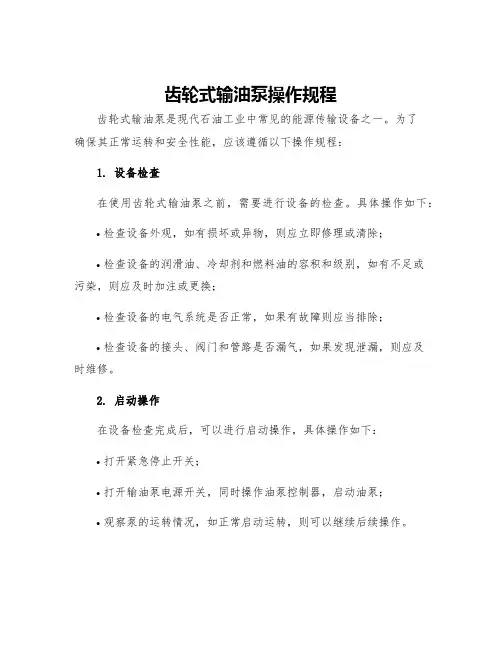 齿轮式输油泵操作规程

齿轮式输油泵是现代石油工业中常见的能源传输设备之一。为了确保其正常运转和安全性能，应该遵循以下操作规程：

1. 设备检查

在使用齿轮式输油泵之前，需要进行设备的检查。具体操作如下：

• 检查设备外观，如有损坏或异物，则应立即修理或清除；

• 检查设备的润滑油、冷却剂和燃料油的容积和级别，如有不足或污染，则应及时加注或更换；

• 检查设备的电气系统是否正常，如果有故障则应当排除；

• 检查设备的接头、阀门和管路是否漏气，如果发现泄漏，则应及时维修。

2. 启动操作

在设备检查完成后，可以进行启动操作，具体操作如下：

• 打开紧急停止开关；

• 打开输油泵电源开关，同时操作油泵控制器，启动油泵；

• 观察泵的运转情况，如正常启动运转，则可以继续后续操作。